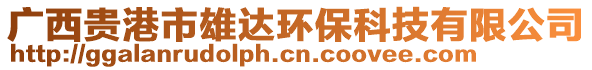 广西贵港市雄达环保科技有限公司
http://ggalanrudolph.cn.coovee.com